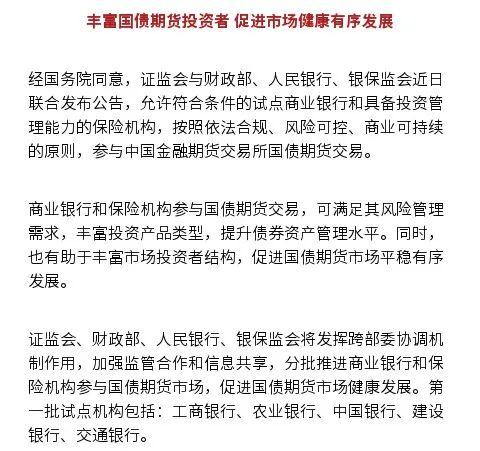 丰富国债期货投资者 促进市场健康有序发展

经国务院同意，证监会与财政部、人民银行、银保监会近日联合发布公告，允许符合条件的试点商业银行和具备投资管理能力的保险机构，按照依法合规、风险可控、商业可持续的原则，参与中国金融期货交易所国债期货交易。

商业银行和保险机构参与国债期货交易，可满足其风险管理需求，丰富投资产品类型，提升债券资产管理水平。同时，也有助于丰富市场投资者结构，促进国债期货市场平稳有序发展。

证监会、财政部、人民银行、银保监会将发挥跨部委协调机制作用，加强监管合作和信息共享，分批推进商业银行和保险机构参与国债期货市场，促进国债期货市场健康发展。第一批试点机构包括：工商银行、农业银行、中国银行、建设银行、交通银行。